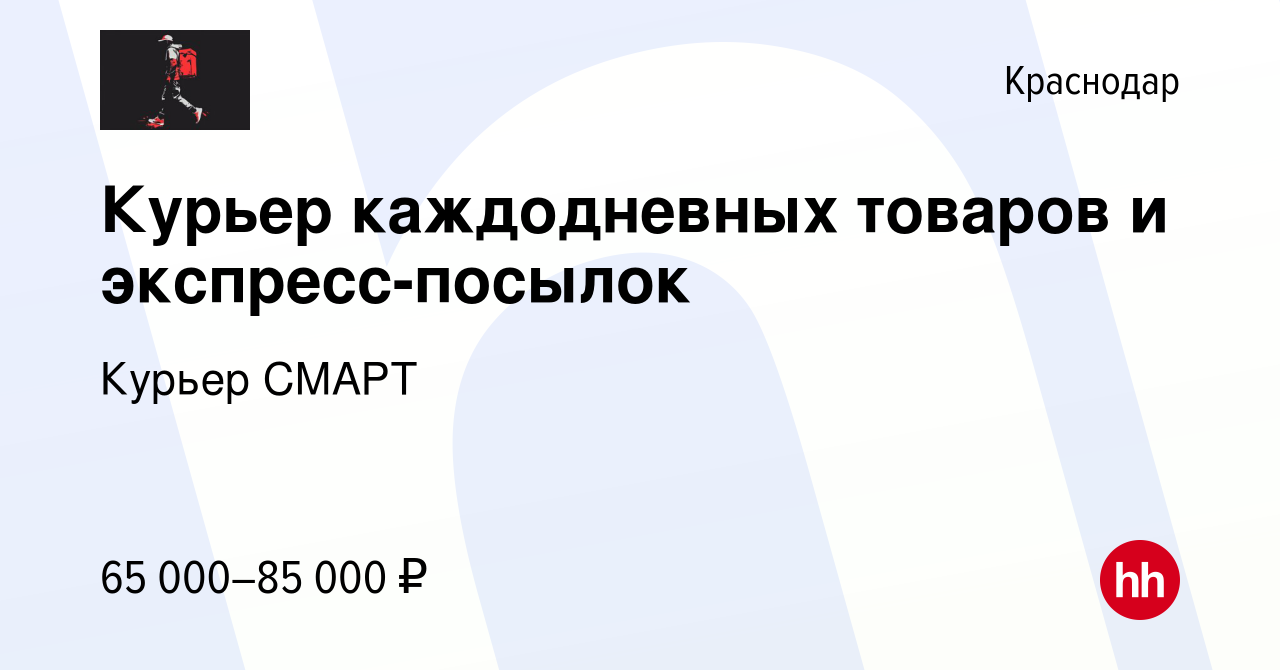 Краснодар

Курьер каждодневных товаров и экспресс-посылок

Курьер СМАРТ

65 000–85 000 ₽

hh